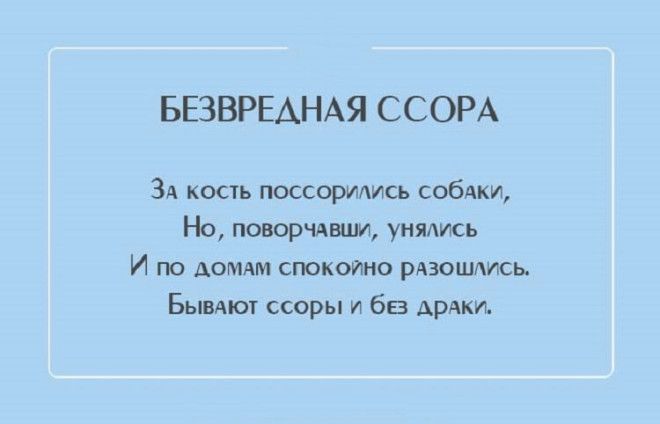 БЕЗВРЕДНАЯ ССОРА

За кость поссорились собаки,
Но, поворчавши, унялись
И по домам спокойно разошлись.
Бывают ссоры и без драки.